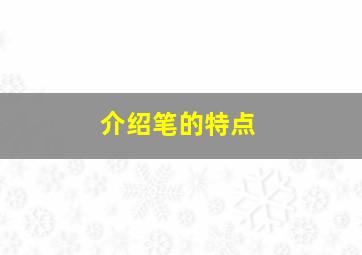 介绍笔的特点